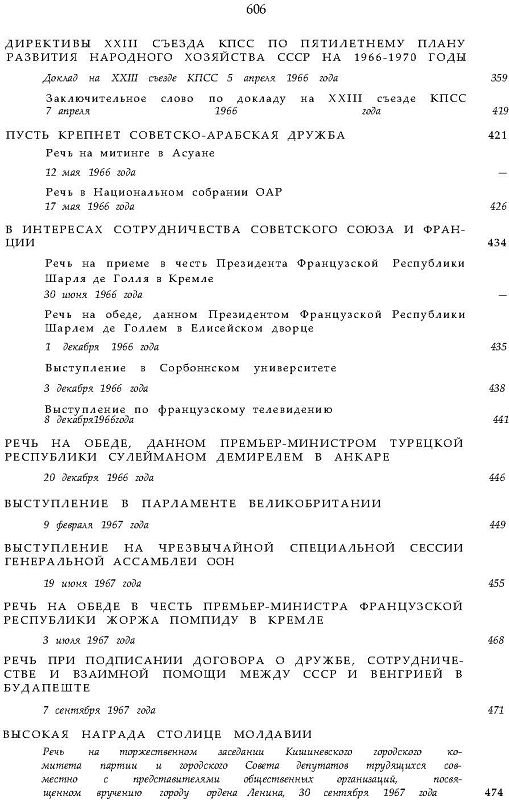 606

ДИРЕКТИВЫ XXIII СЪЕЗДА КПСС ПО ПЯТИЛЕТНЕМУ ПЛАНУ РАЗВИТИЯ НАРОДНОГО ХОЗЯЙСТВА СССР НА 1966-1970 ГОДЫ

Доклад на XXIII съезде КПСС 5 апреля 1966 года 359

Заключительное слово по докладу на XXIII съезде КПСС 7 апреля 1966 года 419

ПУСТЬ КРЕПНЕТ СОВЕТСКО-АРАБСКАЯ ДРУЖБА 421

Речь на митинге в Асуане

12 мая 1966 года —

Речь в Национальном собрании ОАР

17 мая 1966 года 426

В ИНТЕРЕСАХ СОТРУДНИЧЕСТВА СОВЕТСКОГО СОЮЗА И ФРАНЦИИ 434

Речь на приеме в честь Президента Французской Республики Шарля де Голля в Кремле

30 июня 1966 года —

Речь на обеде, данном Президентом Французской Республики Шарлем де Голлем в Елисейском дворце

1 декабря 1966 года 435

Выступление в Сорбоннском университете

3 декабря 1966 года 438

Выступление по французскому телевидению

8 декабря1966года 441

РЕЧЬ НА ОБЕДЕ, ДАННОМ ПРЕМЬЕР-МИНИСТРОМ ТУРЕЦКОЙ РЕСПУБЛИКИ СУЛЕЙМАНОМ ДЕМИРЕЛЕМ В АНКАРЕ

20 декабря 1966 года 446

ВЫСТУПЛЕНИЕ В ПАРЛАМЕНТЕ ВЕЛИКОБРИТАНИИ

9 февраля 1967 года 449

ВЫСТУПЛЕНИЕ НА ЧРЕЗВЫЧАЙНОЙ СПЕЦИАЛЬНОЙ СЕССИИ ГЕНЕРАЛЬНОЙ АССАМБЛЕИ ООН

19 июня 1967 года 455

РЕЧЬ НА ОБЕДЕ В ЧЕСТЬ ПРЕМЬЕР-МИНИСТРА ФРАНЦУЗСКОЙ РЕСПУБЛИКИ ЖОРЖА ПОМПИДУ В КРЕМЛЕ

3 июля 1967 года 468

РЕЧЬ ПРИ ПОДПИСАНИИ ДОГОВОРА О ДРУЖБЕ, СОТРУДНИЧЕСТВЕ И ВЗАИМНОЙ ПОМОЩИ МЕЖДУ СССР И ВЕНГРИЕЙ В БУДАПЕШТЕ

7 сентября 1967 года 471

ВЫСОКАЯ НАГРАДА СТОЛИЦЕ МОЛДАВИИ

Речь на торжественном заседании Кишиневского городского комитета партии и городского Совета депутатов трудящихся совместно с представителями общественных организаций, посвященном вручению городу ордена Ленина, 30 сентября 1967 года 474